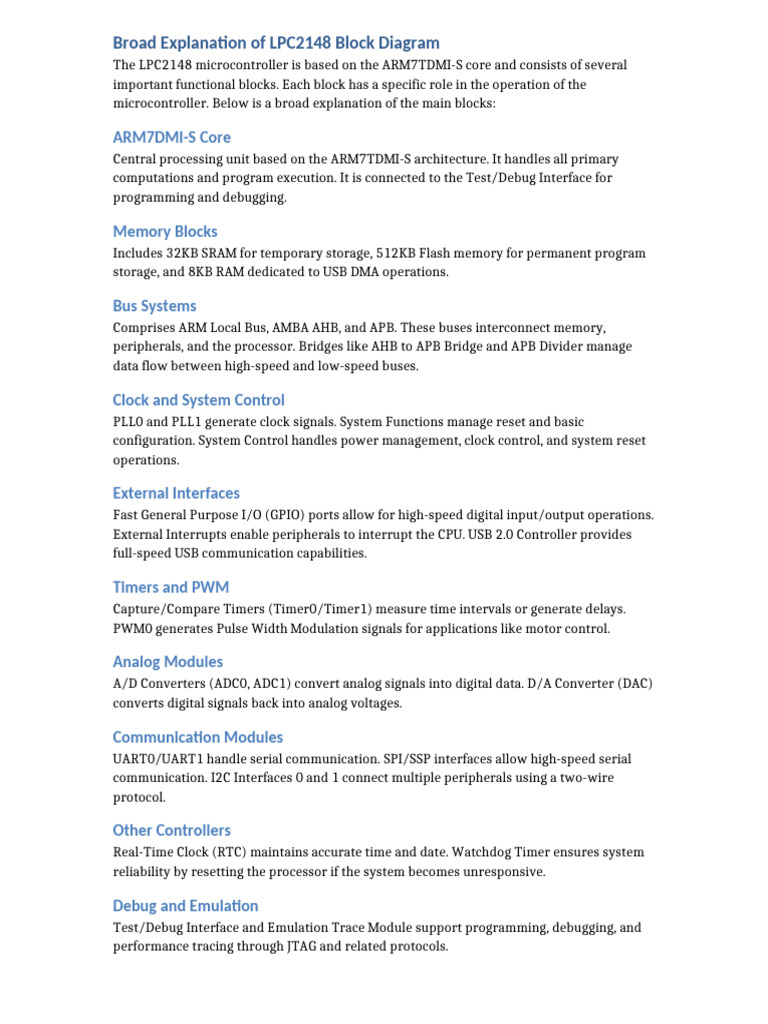 Broad Explanation of LPC2148 Block Diagram

The LPC2148 microcontroller is based on the ARM7TDMI-S core and consists of several important functional blocks. Each block has a specific role in the operation of the microcontroller. Below is a broad explanation of the main blocks:

ARM7DMI-S Core

Central processing unit based on the ARM7TDMI-S architecture. It handles all primary computations and program execution. It is connected to the Test/Debug Interface for programming and debugging.

Memory Blocks

Includes 32KB SRAM for temporary storage, 512KB Flash memory for permanent program storage, and 8KB RAM dedicated to USB DMA operations.

Bus Systems

Comprises ARM Local Bus, AMBA AHB, and APB. These buses interconnect memory, peripherals, and the processor. Bridges like AHB to APB Bridge and APB Divider manage data flow between high-speed and low-speed buses.

Clock and System Control

PLL0 and PLL1 generate clock signals. System Functions manage reset and basic configuration. System Control handles power management, clock control, and system reset operations.

External Interfaces

Fast General Purpose I/O (GPIO) ports allow for high-speed digital input/output operations. External Interrupts enable peripherals to interrupt the CPU. USB 2.0 Controller provides full-speed USB communication capabilities.

Timers and PWM

Capture/Compare Timers (Timer0/Timer1) measure time intervals or generate delays. PWM0 generates Pulse Width Modulation signals for applications like motor control.

Analog Modules

A/D Converters (ADC0, ADC1) convert analog signals into digital data. D/A Converter (DAC) converts digital signals back into analog voltages.

Communication Modules

UART0/UART1 handle serial communication. SPI/SSP interfaces allow high-speed serial communication. I2C Interfaces 0 and 1 connect multiple peripherals using a two-wire protocol.

Other Controllers

Real-Time Clock (RTC) maintains accurate time and date. Watchdog Timer ensures system reliability by resetting the processor if the system becomes unresponsive.

Debug and Emulation

Test/Debug Interface and Emulation Trace Module support programming, debugging, and performance tracing through JTAG and related protocols.